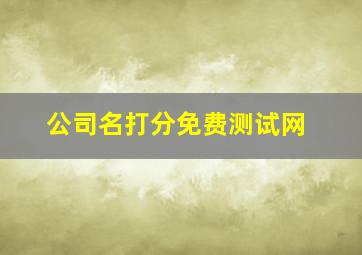 公司名打分免费测试网